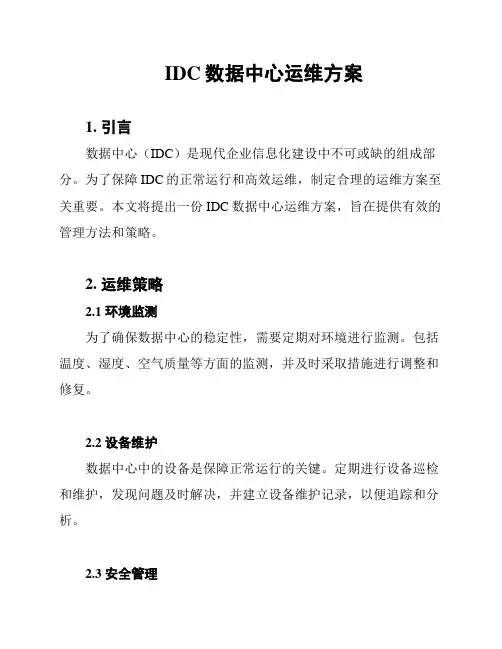 IDC 数据中心运维方案

1. 引言

数据中心（IDC）是现代企业信息化建设中不可或缺的组成部分。为了保障 IDC 的正常运行和高效运维，制定合理的运维方案至关重要。本文将提出一份 IDC 数据中心运维方案，旨在提供有效的管理方法和策略。

2. 运维策略

2.1 环境监测

为了确保数据中心的稳定性，需要定期对环境进行监测。包括温度、湿度、空气质量等方面的监测，并及时采取措施进行调整和修复。

2.2 设备维护

数据中心中的设备是保障正常运行的关键。定期进行设备巡检和维护，发现问题及时解决，并建立设备维护记录，以便追踪和分析。

2.3 安全管理